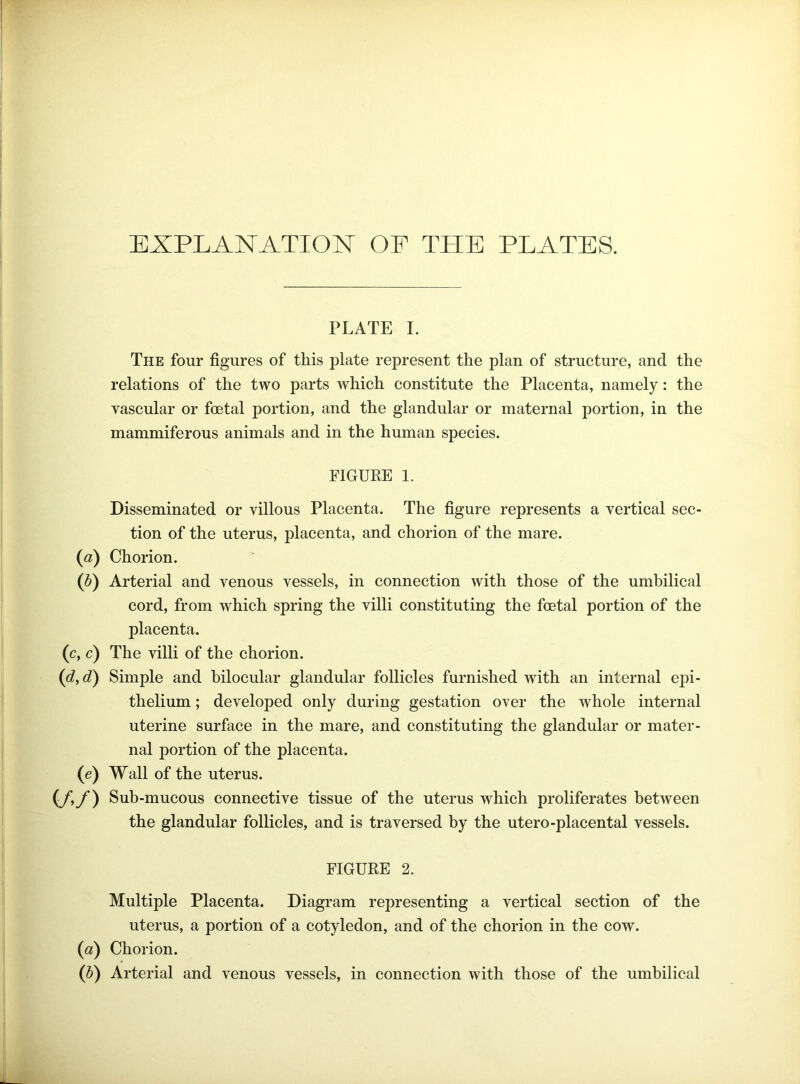 EXPLANATION OF THE PLATES.

PLATE I.

The four figures of this plate represent the plan of structure, and the relations of the two parts which constitute the Placenta, namely: the vascular or fœtal portion, and the glandular or maternal portion, in the mammiferous animals and in the human species.

FIGURE 1.

Disseminated or villous Placenta. The figure represents a vertical section of the uterus, placenta, and chorion of the mare.

(a) Chorion.

(b) Arterial and venous vessels, in connection with those of the umbilical cord, from which spring the villi constituting the fœtal portion of the placenta.

(c, c) The villi of the chorion.

(d, d) Simple and bilocular glandular follicles furnished with an internal epithelium; developed only during gestation over the whole internal uterine surface in the mare, and constituting the glandular or maternal portion of the placenta.

(e) Wall of the uterus.

(f, f) Sub-mucous connective tissue of the uterus which proliferates between the glandular follicles, and is traversed by the utero-placental vessels.

FIGURE 2.

Multiple Placenta. Diagram representing a vertical section of the uterus, a portion of a cotyledon, and of the chorion in the cow.

(a) Chorion.

(b) Arterial and venous vessels, in connection with those of the umbilical